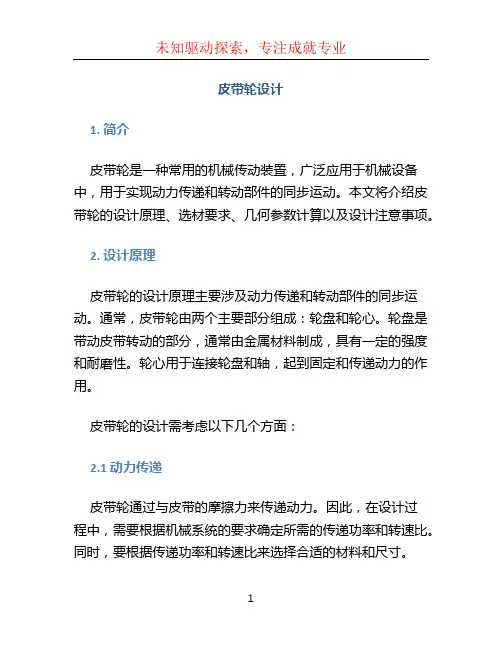 未知驱动探索，专注成就专业

皮带轮设计

1. 简介

皮带轮是一种常用的机械传动装置，广泛应用于机械设备中，用于实现动力传递和转动部件的同步运动。本文将介绍皮带轮的设计原理、选材要求、几何参数计算以及设计注意事项。

2. 设计原理

皮带轮的设计原理主要涉及动力传递和转动部件的同步运动。通常，皮带轮由两个主要部分组成：轮盘和轮心。轮盘是带动皮带转动的部分，通常由金属材料制成，具有一定的强度和耐磨性。轮心用于连接轮盘和轴，起到固定和传递动力的作用。

皮带轮的设计需考虑以下几个方面：

2.1 动力传递

皮带轮通过与皮带的摩擦力来传递动力。因此，在设计过程中，需要根据机械系统的要求确定所需的传递功率和转速比。同时，要根据传递功率和转速比来选择合适的材料和尺寸。

1